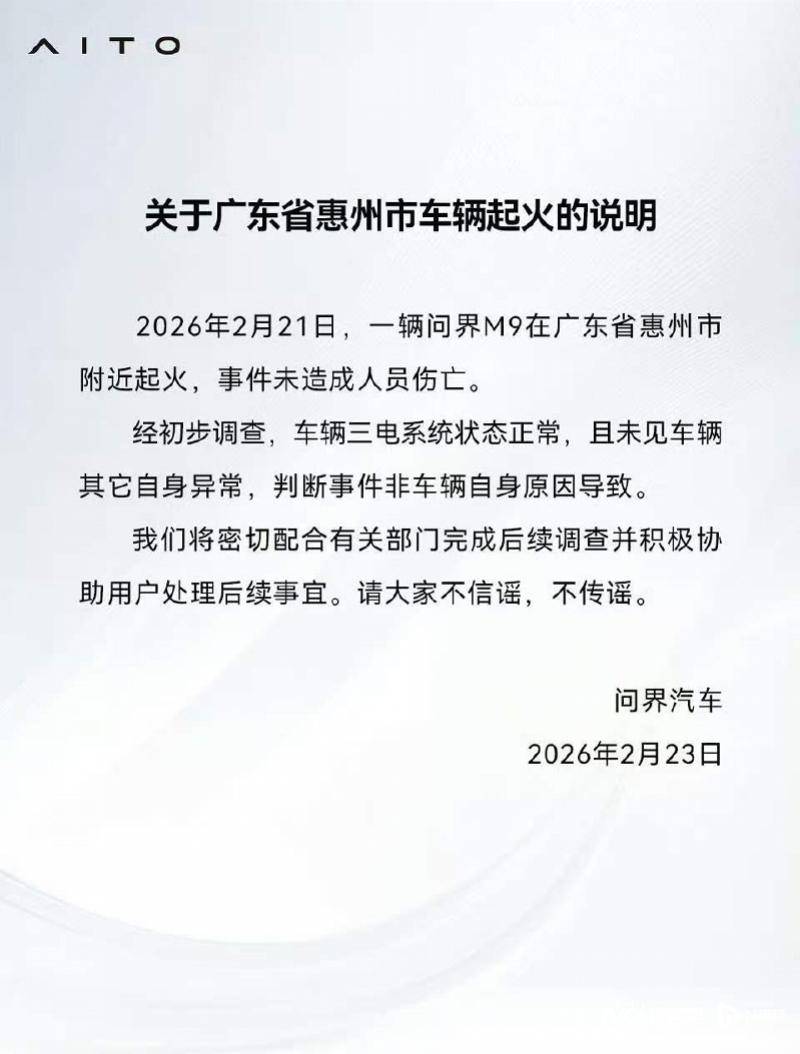 AITO

关于广东省惠州市车辆起火的说明

2026年2月21日，一辆问界M9在广东省惠州市附近起火，事件未造成人员伤亡。

经初步调查，车辆三电系统状态正常，且未见车辆其它自身异常，判断事件非车辆自身原因导致。

我们将密切配合有关部门完成后续调查并积极协助用户处理后续事宜。请大家不信谣，不传谣。

问界汽车
2026年2月23日